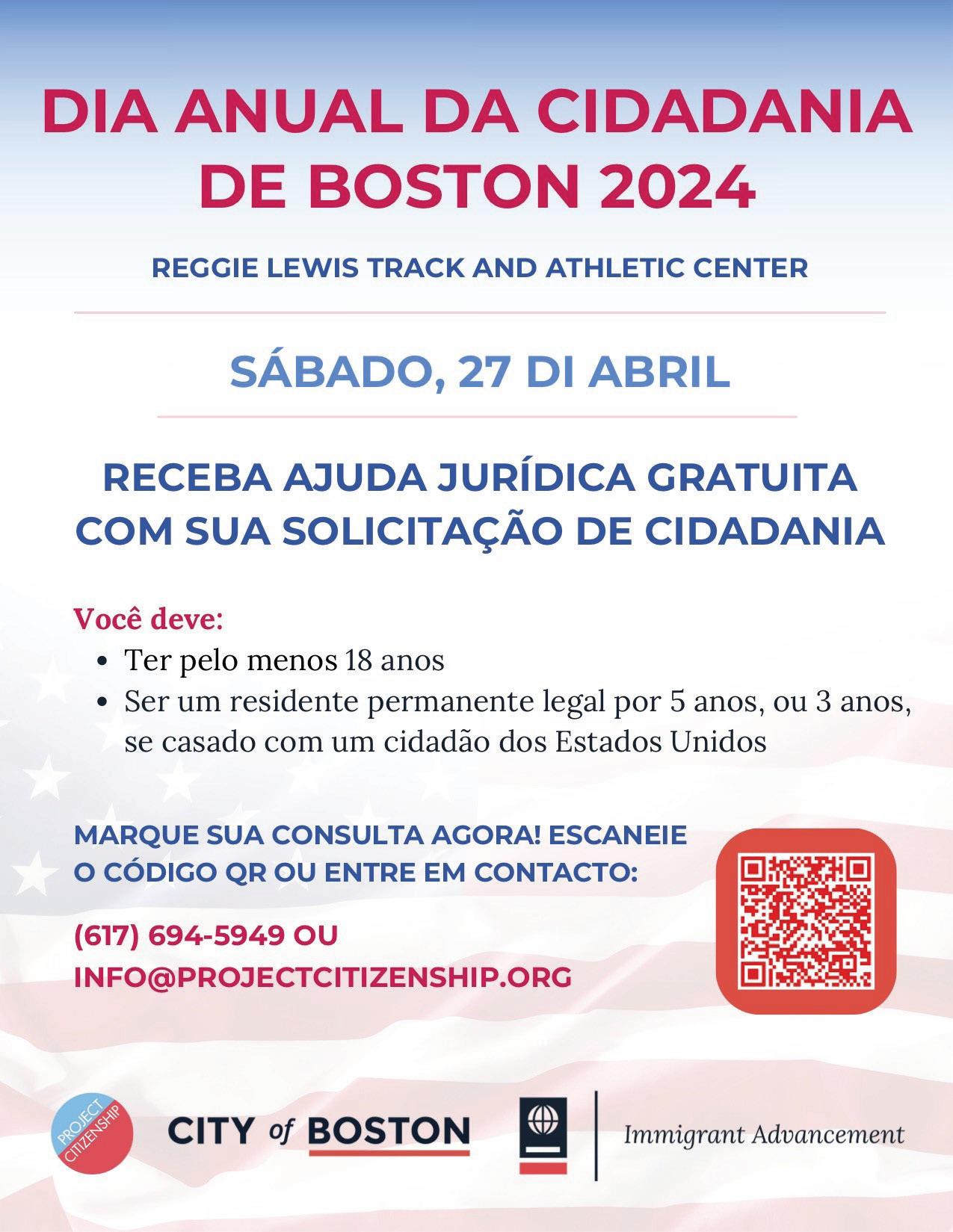 DIA ANUAL DA CIDADANIA DE BOSTON 2024

REGGIE LEWIS TRACK AND ATHLETIC CENTER

SÁBADO, 27 DI ABRIL

RECEBA AJUDA JURÍDICA GRATUITA COM SUA SOLICITAÇÃO DE CIDADANIA

Você deve:
• Ter pelo menos 18 anos
• Ser um residente permanente legal por 5 anos, ou 3 anos, se casado com um cidadão dos Estados Unidos

MARQUE SUA CONSULTA AGORA! ESCANEIE O CÓDIGO QR OU ENTRE EM CONTACTO:

(617) 694-5949 OU
INFO@PROJECTCITIZENSHIP.ORG

PROJECT CITIZENSHIP

CITY of BOSTON

Immigrant Advancement